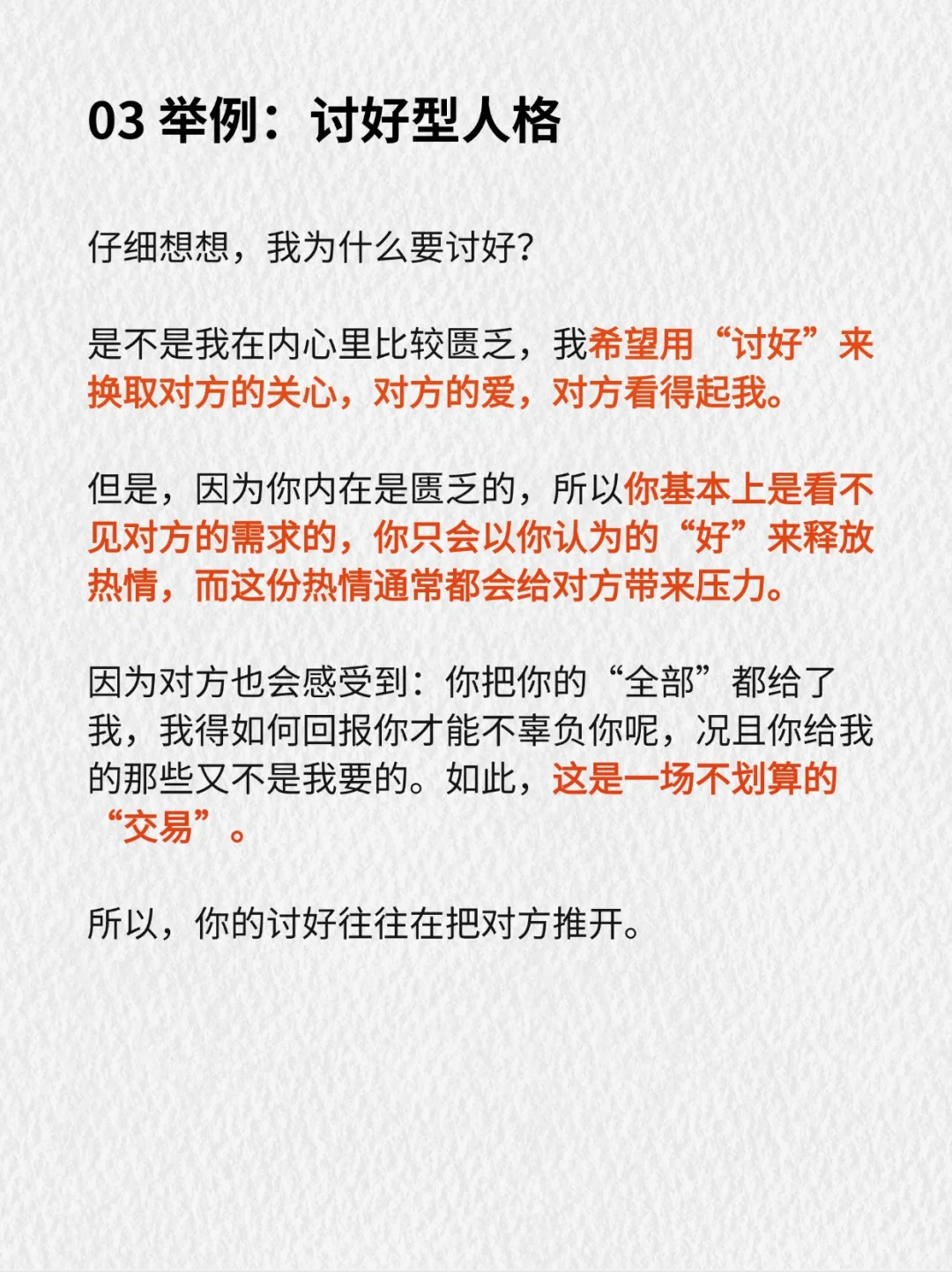 03 举例：讨好型人格

仔细想想，我为什么要讨好？

是不是我在内心里比较匮乏，我希望用“讨好”来换取对方的关心，对方的爱，对方看得起我。

但是，因为你内在是匮乏的，所以你基本上是看不见对方的需求的，你只会以你认为的“好”来释放热情，而这份热情通常都会给对方带来压力。

因为对方也会感受到：你把你的“全部”都给了我，我得如何回报你才能不辜负你呢，况且你给我的那些又不是我要的。如此，这是一场不划算的“交易”。

所以，你的讨好往往在把对方推开。